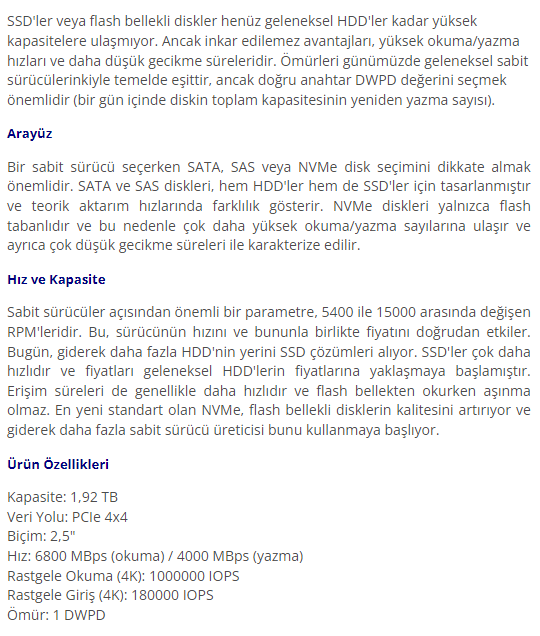 SSD'ler veya flash bellekli diskler henüz geleneksel HDD'ler kadar yüksek kapasitelere ulaşmıyor. Ancak inkar edilemez avantajları, yüksek okuma/yazma hızları ve daha düşük gecikme süreleridir. Ömürleri günümüzde geleneksel sabit sürücülerinkiyle temelde eşittir, ancak doğru anahtar DWPD değerini seçmek önemlidir (bir gün içinde diskin toplam kapasitesinin yeniden yazma sayısı).

Arayüz

Bir sabit sürücü seçerken SATA, SAS veya NVMe disk seçimini dikkate almak önemlidir. SATA ve SAS diskleri, hem HDD'ler hem de SSD'ler için tasarlanmıştır ve teorik aktarım hızlarında farklılık gösterir. NVMe diskleri yalnızca flash tabanlıdır ve bu nedenle çok daha yüksek okuma/yazma sayılarına ulaşır ve ayrıca çok düşük gecikme süreleri ile karakterize edilir.

Hız ve Kapasite

Sabit sürücüler açısından önemli bir parametre, 5400 ile 15000 arasında değişen RPM'leridir. Bu, sürücünün hızını ve bununla birlikte fiyatını doğrudan etkiler. Bugün, giderek daha fazla HDD'nin yerini SSD çözümleri alıyor. SSD'ler çok daha hızlıdır ve fiyatları geleneksel HDD'lerin fiyatlarına yaklaşmaya başlamıştır. Erişim süreleri de genellikle daha hızlıdır ve flash bellekten okurken aşınma olmaz. En yeni standart olan NVMe, flash bellekli disklerin kalitesini artırıyor ve giderek daha fazla sabit sürücü üreticisi bunu kullanmaya başlıyor.

Ürün Özellikleri

Kapasite: 1,92 TB
Veri Yolu: PCIe 4x4
Biçim: 2,5"
Hız: 6800 MBps (okuma) / 4000 MBps (yazma)
Rastgele Okuma (4K): 1000000 IOPS
Rastgele Giriş (4K): 180000 IOPS
Ömür: 1 DWPD